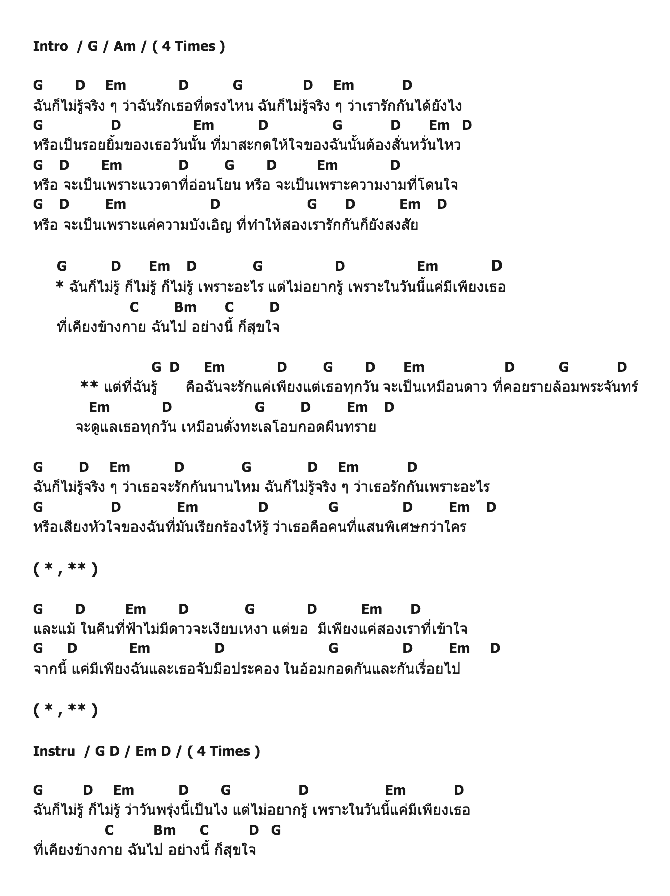 Intro / G / Am / ( 4 Times )

G D Em D G D Em D
ฉันก็ไม่รู้จริง ๆ ว่าฉันรักเธอที่ตรงไหน ฉันก็ไม่รู้จริง ๆ ว่าเรารักกันได้ยังไง
G D Em D G D Em D
หรือเป็นรอยยิ้มของเธอวันนั้น ที่มาสะกดให้ใจของฉันนั้นต้องสั่นหวั่นไหว
G D Em D G D Em D
หรือ จะเป็นเพราะแววตาที่อ่อนโยน หรือ จะเป็นเพราะความงามที่โดนใจ
G D Em D G D Em D
หรือ จะเป็นเพราะแค่ความบังเอิญ ที่ทำให้สองเรารักกันก็ยังสงสัย

G D Em D G D Em D
* ฉันก็ไม่รู้ ก็ไม่รู้ ก็ไม่รู้ เพราะอะไร แต่ไม่อยากรู้ เพราะในวันนี้แค่มีเพียงเธอ
C Bm C D
ที่เคียงข้างกาย ฉันไป อย่างนี้ ก็สุขใจ

G D Em D G D Em D G D
** แต่ที่ฉันรู้ คือฉันจะรักแค่เพียงแต่เธอทุกวัน จะเป็นเหมือนดาว ที่คอยรายล้อมพระจันทร์
Em D G D Em D
จะดูแลเธอทุกวัน เหมือนดั่งทะเลโอบกอดผืนทราย

G D Em D G D Em D
ฉันก็ไม่รู้จริง ๆ ว่าเธอจะรักกันนานไหม ฉันก็ไม่รู้จริง ๆ ว่าเธอรักกันเพราะอะไร
G D Em D G D Em D
หรือเสียงหัวใจของฉันที่มันเรียกร้องให้รู้ ว่าเธอคือคนที่แสนพิเศษกว่าใคร

( * , ** )

G D Em D G D Em D
และแม้ ในคืนที่ฟ้าไม่มีดาวจะเงียบเหงา แต่ขอ มีเพียงแค่สองเราที่เข้าใจ
G D Em D G D Em D
จากนี้ แค่มีเพียงฉันและเธอจับมือประคอง ในอ้อมกอดกันและกันเรื่อยไป

( * , ** )

Instru / G D / Em D / ( 4 Times )

G D Em D G D Em D
ฉันก็ไม่รู้ ก็ไม่รู้ ว่าวันพรุ่งนี้เป็นไง แต่ไม่อยากรู้ เพราะในวันนี้แค่มีเพียงเธอ
C Bm C D G
ที่เคียงข้างกาย ฉันไป อย่างนี้ ก็สุขใจ